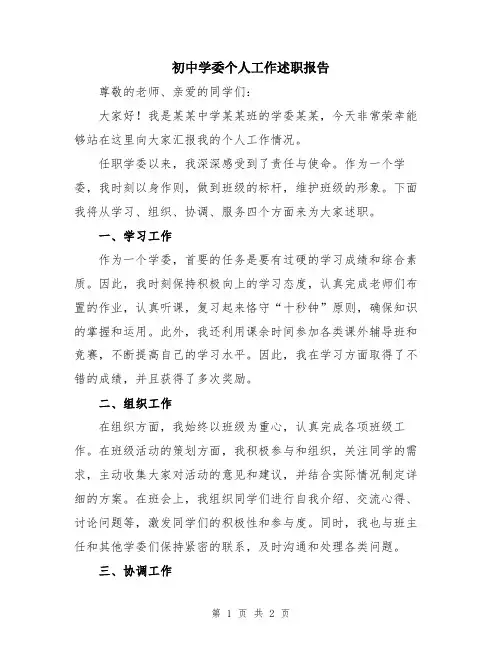 初中学委个人工作述职报告

尊敬的老师、亲爱的同学们：

大家好！我是某某中学某某班的学委某某，今天非常荣幸能够站在这里向大家汇报我的个人工作情况。

任职学委以来，我深深感受到了责任与使命。作为一个学委，我时刻以身作则，做到班级的标杆，维护班级的形象。下面我将从学习、组织、协调、服务四个方面来为大家述职。

一、学习工作

作为一个学委，首要的任务是要有过硬的学习成绩和综合素质。因此，我时刻保持积极向上的学习态度，认真完成老师们布置的作业，认真听课，复习起来恪守“十秒钟”原则，确保知识的掌握和运用。此外，我还利用课余时间参加各类课外辅导班和竞赛，不断提高自己的学习水平。因此，我在学习方面取得了不错的成绩，并且获得了多次奖励。

二、组织工作

在组织方面，我始终以班级为重心，认真完成各项班级工作。在班级活动的策划方面，我积极参与和组织，关注同学的需求，主动收集大家对活动的意见和建议，并结合实际情况制定详细的方案。在班会上，我组织同学们进行自我介绍、交流心得、讨论问题等，激发同学们的积极性和参与度。同时，我也与班主任和其他学委们保持紧密的联系，及时沟通和处理各类问题。

三、协调工作

第 1 页 共 2 页